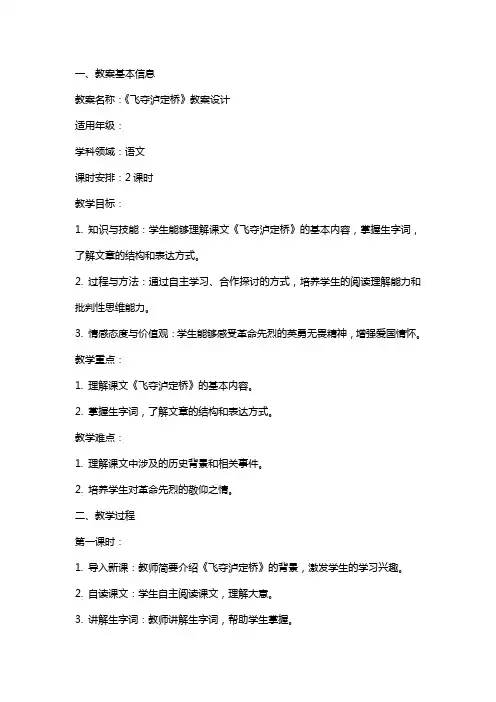 一、教案基本信息

教案名称：《飞夺泸定桥》教案设计

适用年级：

学科领域：语文

课时安排：2 课时

教学目标：

1. 知识与技能：学生能够理解课文《飞夺泸定桥》的基本内容，掌握生字词，了解文章的结构和表达方式。

2. 过程与方法：通过自主学习、合作探讨的方式，培养学生的阅读理解能力和批判性思维能力。

3. 情感态度与价值观：学生能够感受革命先烈的英勇无畏精神，增强爱国情怀。

教学重点：

1. 理解课文《飞夺泸定桥》的基本内容。

2. 掌握生字词，了解文章的结构和表达方式。

教学难点：

1. 理解课文中涉及的历史背景和相关事件。

2. 培养学生对革命先烈的敬仰之情。

二、教学过程

第一课时：

1. 导入新课：教师简要介绍《飞夺泸定桥》的背景，激发学生的学习兴趣。

2. 自读课文：学生自主阅读课文，理解大意。

3. 讲解生字词：教师讲解生字词，帮助学生掌握。